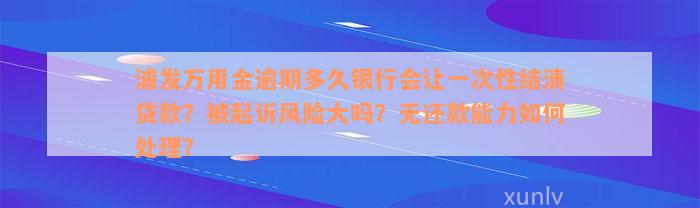 浦发万用金逾期多久银行会让一次性结清贷款？被起诉风险大吗？无还款能力如何处理？

xunlv